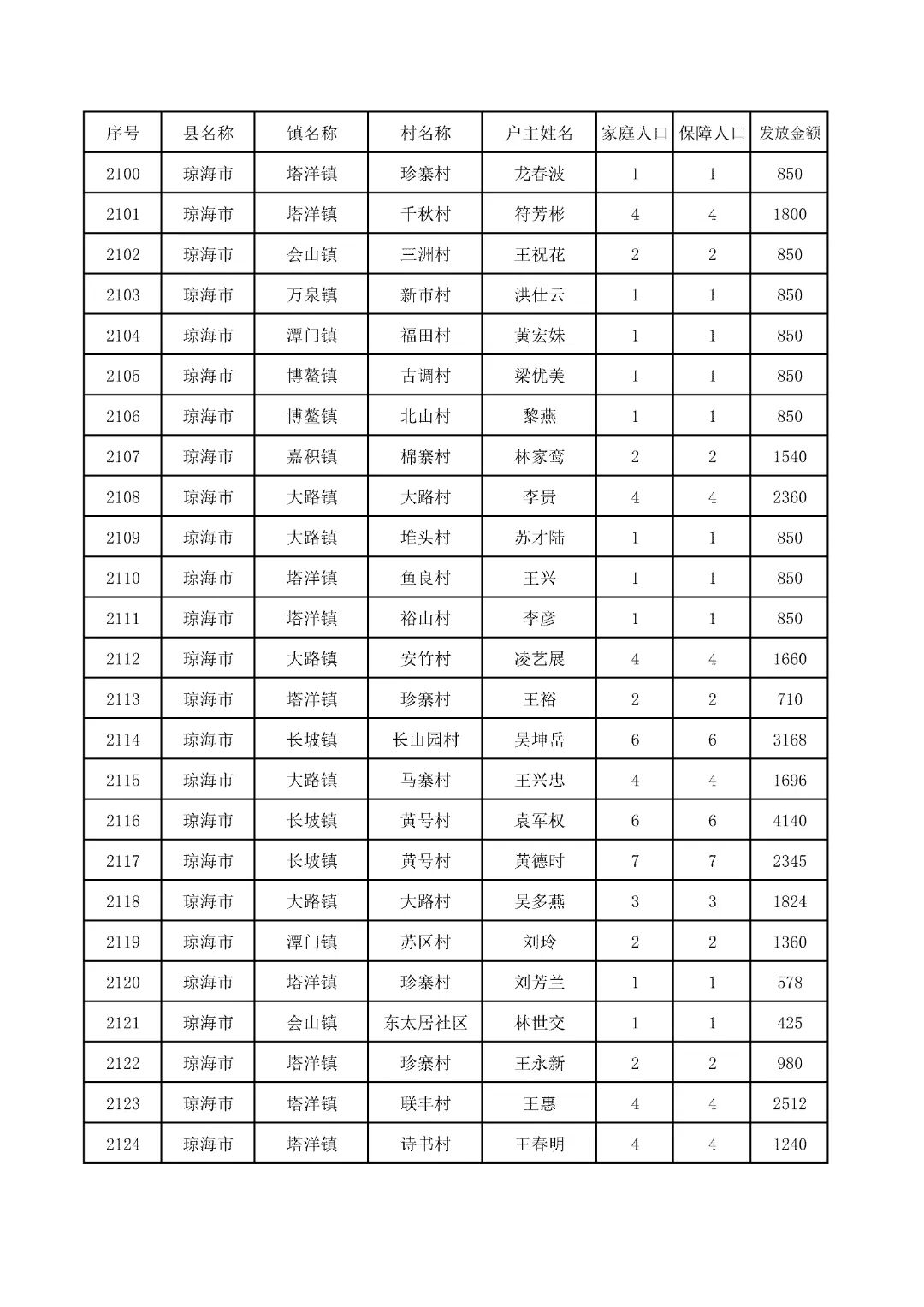 | 序号 | 县名称 | 镇名称 | 村名称 | 户主姓名 | 家庭人口 | 保障人口 | 发放金额 |
|---|---|---|---|---|---|---|---|
| 2100 | 琼海市 | 塔洋镇 | 珍寨村 | 龙春波 | 1 | 1 | 850 |
| 2101 | 琼海市 | 塔洋镇 | 千秋村 | 符芳彬 | 4 | 4 | 1800 |
| 2102 | 琼海市 | 会山镇 | 三洲村 | 王祝花 | 2 | 2 | 850 |
| 2103 | 琼海市 | 万泉镇 | 新市村 | 洪仕云 | 1 | 1 | 850 |
| 2104 | 琼海市 | 潭门镇 | 福田村 | 黄宏妹 | 1 | 1 | 850 |
| 2105 | 琼海市 | 博鳌镇 | 古调村 | 梁优美 | 1 | 1 | 850 |
| 2106 | 琼海市 | 博鳌镇 | 北山村 | 黎燕 | 1 | 1 | 850 |
| 2107 | 琼海市 | 嘉积镇 | 棉寨村 | 林家鸾 | 2 | 2 | 1540 |
| 2108 | 琼海市 | 大路镇 | 大路村 | 李贵 | 4 | 4 | 2360 |
| 2109 | 琼海市 | 大路镇 | 堆头村 | 苏才陆 | 1 | 1 | 850 |
| 2110 | 琼海市 | 塔洋镇 | 鱼良村 | 王兴 | 1 | 1 | 850 |
| 2111 | 琼海市 | 塔洋镇 | 裕山村 | 李彦 | 1 | 1 | 850 |
| 2112 | 琼海市 | 大路镇 | 安竹村 | 凌艺展 | 4 | 4 | 1660 |
| 2113 | 琼海市 | 塔洋镇 | 珍寨村 | 王裕 | 2 | 2 | 710 |
| 2114 | 琼海市 | 长坡镇 | 长山园村 | 吴坤岳 | 6 | 6 | 3168 |
| 2115 | 琼海市 | 大路镇 | 马寨村 | 王兴忠 | 4 | 4 | 1696 |
| 2116 | 琼海市 | 长坡镇 | 黄号村 | 袁军权 | 6 | 6 | 4140 |
| 2117 | 琼海市 | 长坡镇 | 黄号村 | 黄德时 | 7 | 7 | 2345 |
| 2118 | 琼海市 | 大路镇 | 大路村 | 吴多燕 | 3 | 3 | 1824 |
| 2119 | 琼海市 | 潭门镇 | 苏区村 | 刘玲 | 2 | 2 | 1360 |
| 2120 | 琼海市 | 塔洋镇 | 珍寨村 | 刘芳兰 | 1 | 1 | 578 |
| 2121 | 琼海市 | 会山镇 | 东太居社区 | 林世交 | 1 | 1 | 425 |
| 2122 | 琼海市 | 塔洋镇 | 珍寨村 | 王永新 | 2 | 2 | 980 |
| 2123 | 琼海市 | 塔洋镇 | 联丰村 | 王惠 | 4 | 4 | 2512 |
| 2124 | 琼海市 | 塔洋镇 | 诗书村 | 王春明 | 4 | 4 | 1240 |